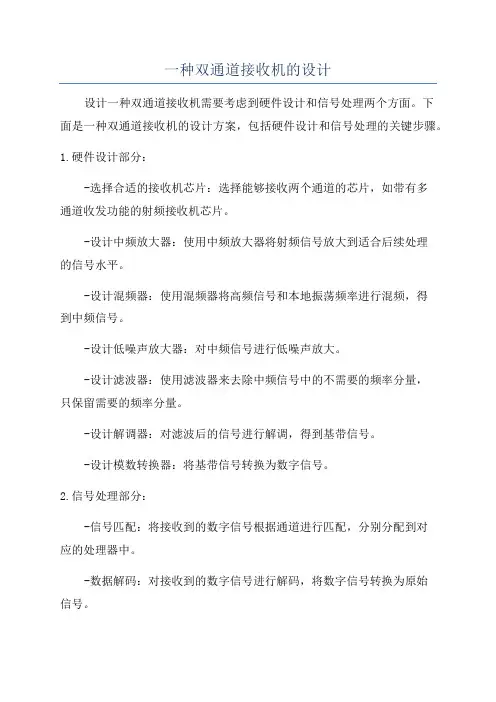 一种双通道接收机的设计

设计一种双通道接收机需要考虑到硬件设计和信号处理两个方面。下面是一种双通道接收机的设计方案，包括硬件设计和信号处理的关键步骤。

1.硬件设计部分：

-选择合适的接收机芯片：选择能够接收两个通道的芯片，如带有多通道收发功能的射频接收机芯片。

-设计中频放大器：使用中频放大器将射频信号放大到适合后续处理的信号水平。

-设计混频器：使用混频器将高频信号和本地振荡频率进行混频，得到中频信号。

-设计低噪声放大器：对中频信号进行低噪声放大。

-设计滤波器：使用滤波器来去除中频信号中的不需要的频率分量，只保留需要的频率分量。

-设计解调器：对滤波后的信号进行解调，得到基带信号。

-设计模数转换器：将基带信号转换为数字信号。

2.信号处理部分：

-信号匹配：将接收到的数字信号根据通道进行匹配，分别分配到对应的处理器中。

-数据解码：对接收到的数字信号进行解码，将数字信号转换为原始信号。